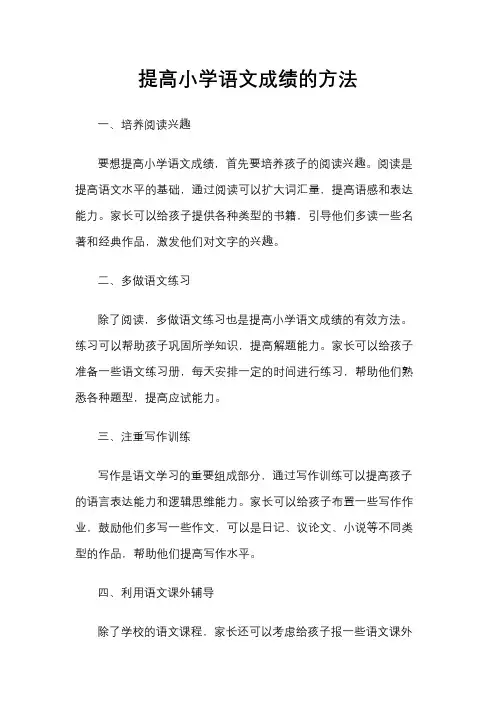 提高小学语文成绩的方法

一、培养阅读兴趣

要想提高小学语文成绩，首先要培养孩子的阅读兴趣。阅读是提高语文水平的基础，通过阅读可以扩大词汇量，提高语感和表达能力。家长可以给孩子提供各种类型的书籍，引导他们多读一些名著和经典作品，激发他们对文字的兴趣。

二、多做语文练习

除了阅读，多做语文练习也是提高小学语文成绩的有效方法。练习可以帮助孩子巩固所学知识，提高解题能力。家长可以给孩子准备一些语文练习册，每天安排一定的时间进行练习，帮助他们熟悉各种题型，提高应试能力。

三、注重写作训练

写作是语文学习的重要组成部分，通过写作训练可以提高孩子的语言表达能力和逻辑思维能力。家长可以给孩子布置一些写作作业，鼓励他们多写一些作文，可以是日记、议论文、小说等不同类型的作品，帮助他们提高写作水平。

四、利用语文课外辅导

除了学校的语文课程，家长还可以考虑给孩子报一些语文课外